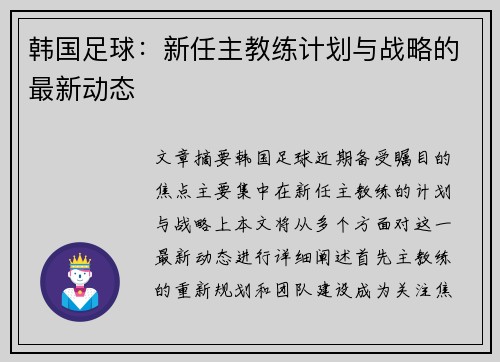 韩国足球：新任主教练计划与战略的最新动态

文章摘要韩国足球近期备受瞩目的焦点主要集中在新任主教练的计划与战略上本文将从多个方面对这一最新动态进行详细阐述首先主教练的重新规划和团队建设成为关注焦